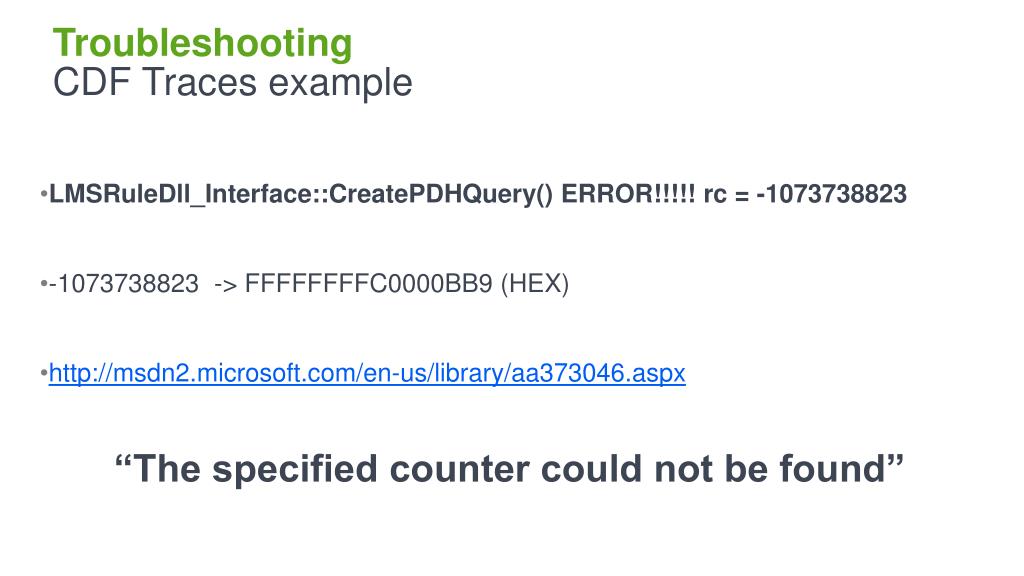 Troubleshooting
CDF Traces example

• LMSRuleDll_Interface::CreatePDHQuery() ERROR!!!!! rc = -1073738823

• -1073738823 -> FFFFFFFFC0000BB9 (HEX)

• http://msdn2.microsoft.com/en-us/library/aa373046.aspx

"The specified counter could not be found"